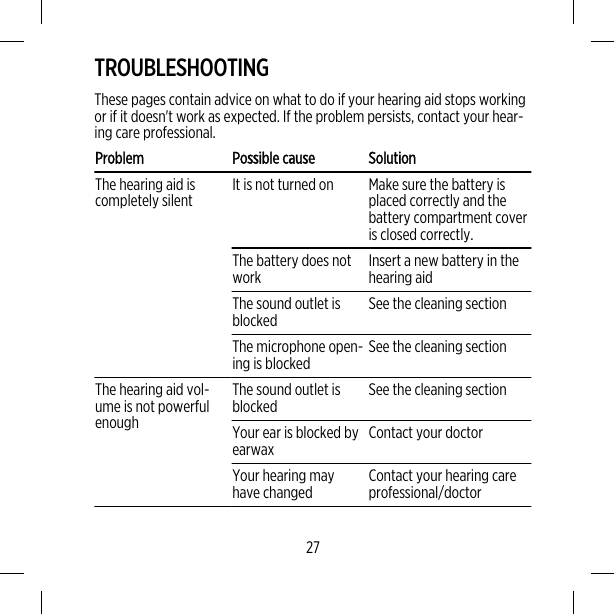 TROUBLESHOOTING

These pages contain advice on what to do if your hearing aid stops working or if it doesn't work as expected. If the problem persists, contact your hearing care professional.

| Problem | Possible cause | Solution |
|---|---|---|
| The hearing aid is completely silent | It is not turned on | Make sure the battery is placed correctly and the battery compartment cover is closed correctly. |
| | The battery does not work | Insert a new battery in the hearing aid |
| | The sound outlet is blocked | See the cleaning section |
| | The microphone opening is blocked | See the cleaning section |
| The hearing aid volume is not powerful enough | The sound outlet is blocked | See the cleaning section |
| | Your ear is blocked by earwax | Contact your doctor |
| | Your hearing may have changed | Contact your hearing care professional/doctor |

27